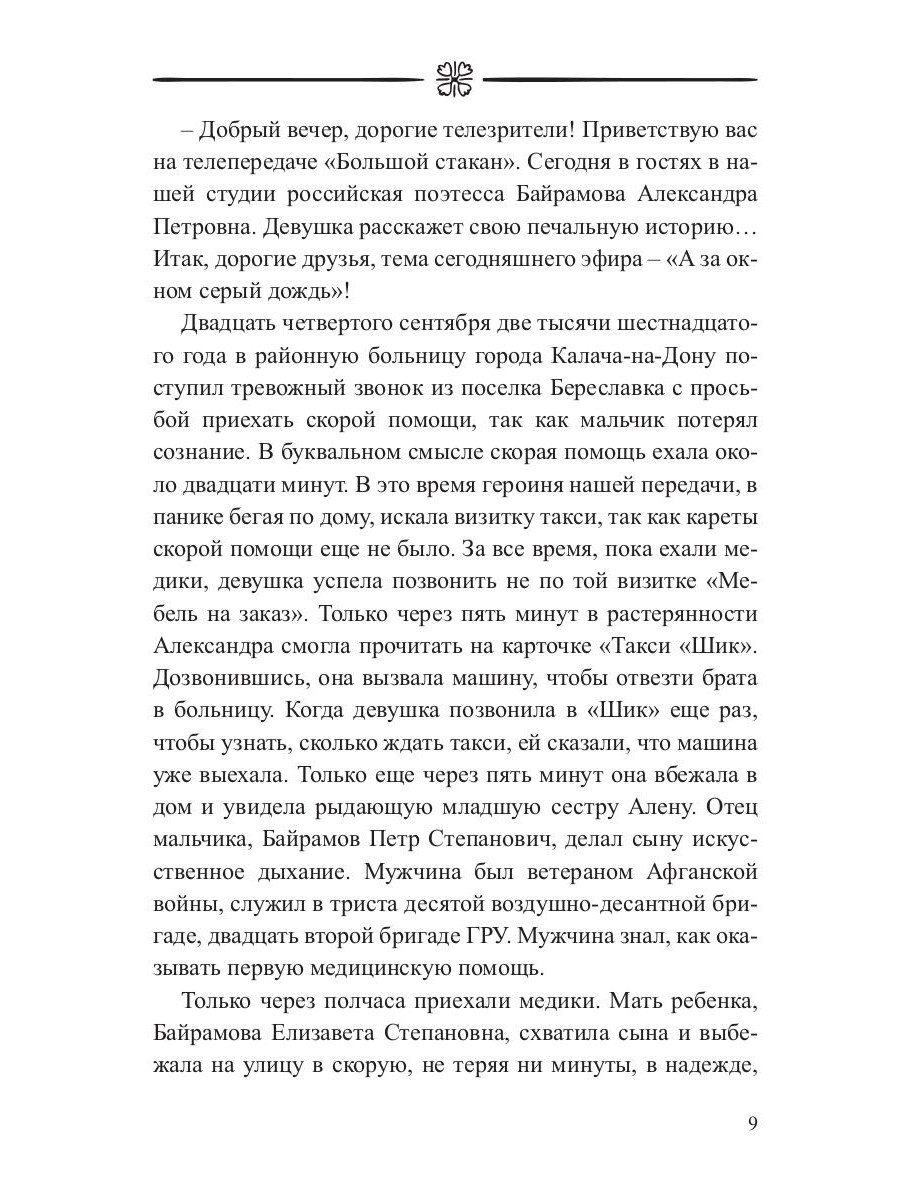 – Добрый вечер, дорогие телезрители! Приветствую вас на телепередаче «Большой стакан». Сегодня в гостях в нашей студии российская поэтесса Байрамова Александра Петровна. Девушка расскажет свою печальную историю… Итак, дорогие друзья, тема сегодняшнего эфира – «А за окном серый дождь»!

Двадцать четвертого сентября две тысячи шестнадцатого года в районную больницу города Калача-на-Дону поступил тревожный звонок из поселка Береславка с просьбой приехать скорой помощи, так как мальчик потерял сознание. В буквальном смысле скорая помощь ехала около двадцати минут. В это время героиня нашей передачи, в панике бегая по дому, искала визитку такси, так как кареты скорой помощи еще не было. За все время, пока ехали медики, девушка успела позвонить не по той визитке «Мебель на заказ». Только через пять минут в растерянности Александра смогла прочитать на карточке «Такси «Шик». Дозвонившись, она вызвала машину, чтобы отвезти брата в больницу. Когда девушка позвонила в «Шик» еще раз, чтобы узнать, сколько ждать такси, ей сказали, что машина уже выехала. Только еще через пять минут она вбежала в дом и увидела рыдающую младшую сестру Алену. Отец мальчика, Байрамов Петр Степанович, делал сыну искусственное дыхание. Мужчина был ветераном Афганской войны, служил в триста десятой воздушно-десантной бригаде, двадцать второй бригаде ГРУ. Мужчина знал, как оказывать первую медицинскую помощь.

Только через полчаса приехали медики. Мать ребенка, Байрамова Елизавета Степановна, схватила сына и выбежала на улицу в скорую, не теряя ни минуты, в надежде,

9